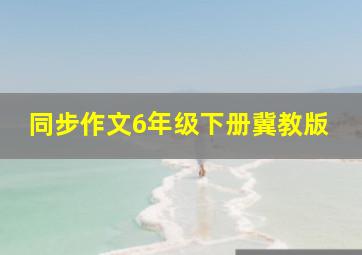 同步作文6年级下册冀教版